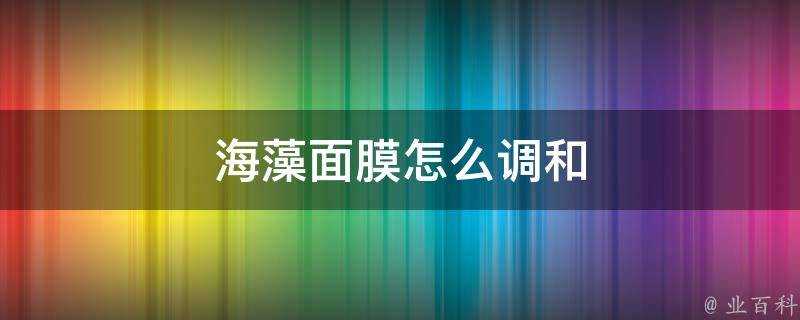 海藻面膜怎么调和

@ 业百科